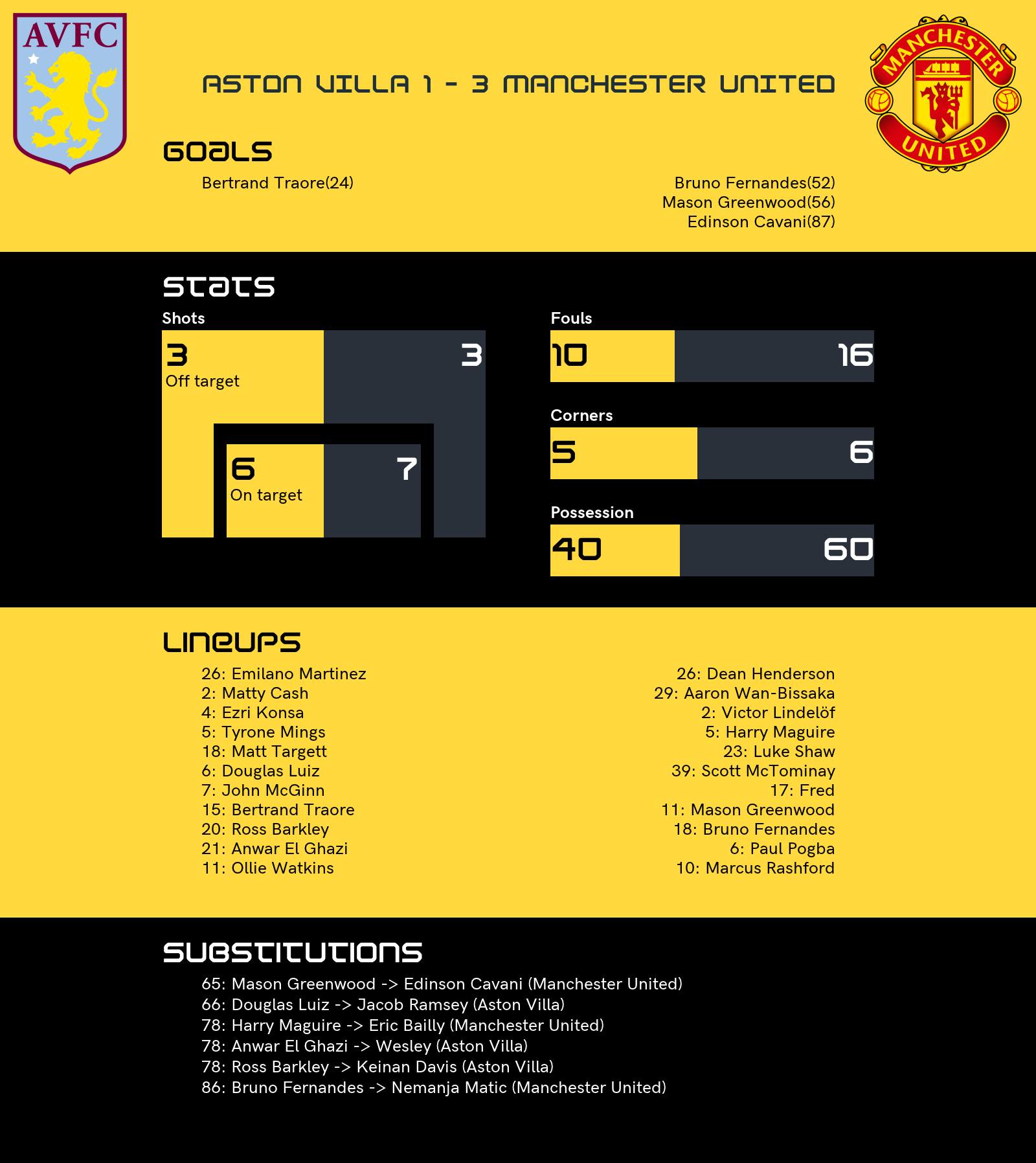 AVFC

ASTON VILLA 1 - 3 MANCHESTER UNITED

MANCHESTER UNITED

GOALS

Bertrand Traore(24)

Bruno Fernandes(52)
Mason Greenwood(56)
Edinson Cavani(87)

STATS

Shots

3
Off target

3

6
On target

7

Fouls

10

16

Corners

5

6

Possession

40

60

LINEUPS

26: Emilano Martinez
2: Matty Cash
4: Ezri Konsa
5: Tyrone Mings
18: Matt Targett
6: Douglas Luiz
7: John McGinn
15: Bertrand Traore
20: Ross Barkley
21: Anwar El Ghazi
11: Ollie Watkins

26: Dean Henderson
29: Aaron Wan-Bissaka
2: Victor Lindelöf
5: Harry Maguire
23: Luke Shaw
39: Scott McTominay
17: Fred
11: Mason Greenwood
18: Bruno Fernandes
6: Paul Pogba
10: Marcus Rashford

SUBSTITUTIONS

65: Mason Greenwood -> Edinson Cavani (Manchester United)
66: Douglas Luiz -> Jacob Ramsey (Aston Villa)
78: Harry Maguire -> Eric Bailly (Manchester United)
78: Anwar El Ghazi -> Wesley (Aston Villa)
78: Ross Barkley -> Keinan Davis (Aston Villa)
86: Bruno Fernandes -> Nemanja Matic (Manchester United)